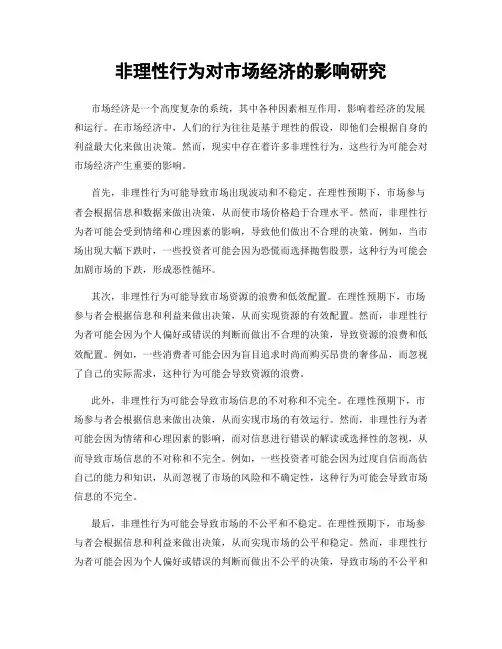 非理性行为对市场经济的影响研究

市场经济是一个高度复杂的系统，其中各种因素相互作用，影响着经济的发展和运行。在市场经济中，人们的行为往往是基于理性的假设，即他们会根据自身的利益最大化来做出决策。然而，现实中存在着许多非理性行为，这些行为可能会对市场经济产生重要的影响。

首先，非理性行为可能导致市场出现波动和不稳定。在理性预期下，市场参与者会根据信息和数据来做出决策，从而使市场价格趋于合理水平。然而，非理性行为者可能会受到情绪和心理因素的影响，导致他们做出不合理的决策。例如，当市场出现大幅下跌时，一些投资者可能会因为恐慌而选择抛售股票，这种行为可能会加剧市场的下跌，形成恶性循环。

其次，非理性行为可能导致市场资源的浪费和低效配置。在理性预期下，市场参与者会根据信息和利益来做出决策，从而实现资源的有效配置。然而，非理性行为者可能会因为个人偏好或错误的判断而做出不合理的决策，导致资源的浪费和低效配置。例如，一些消费者可能会因为盲目追求时尚而购买昂贵的奢侈品，而忽视了自己的实际需求，这种行为可能会导致资源的浪费。

此外，非理性行为可能会导致市场信息的不对称和不完全。在理性预期下，市场参与者会根据信息来做出决策，从而实现市场的有效运行。然而，非理性行为者可能会因为情绪和心理因素的影响，而对信息进行错误的解读或选择性的忽视，从而导致市场信息的不对称和不完全。例如，一些投资者可能会因为过度自信而高估自己的能力和知识，从而忽视了市场的风险和不确定性，这种行为可能会导致市场信息的不完全。

最后，非理性行为可能会导致市场的不公平和不稳定。在理性预期下，市场参与者会根据信息和利益来做出决策，从而实现市场的公平和稳定。然而，非理性行为者可能会因为个人偏好或错误的判断而做出不公平的决策，导致市场的不公平和